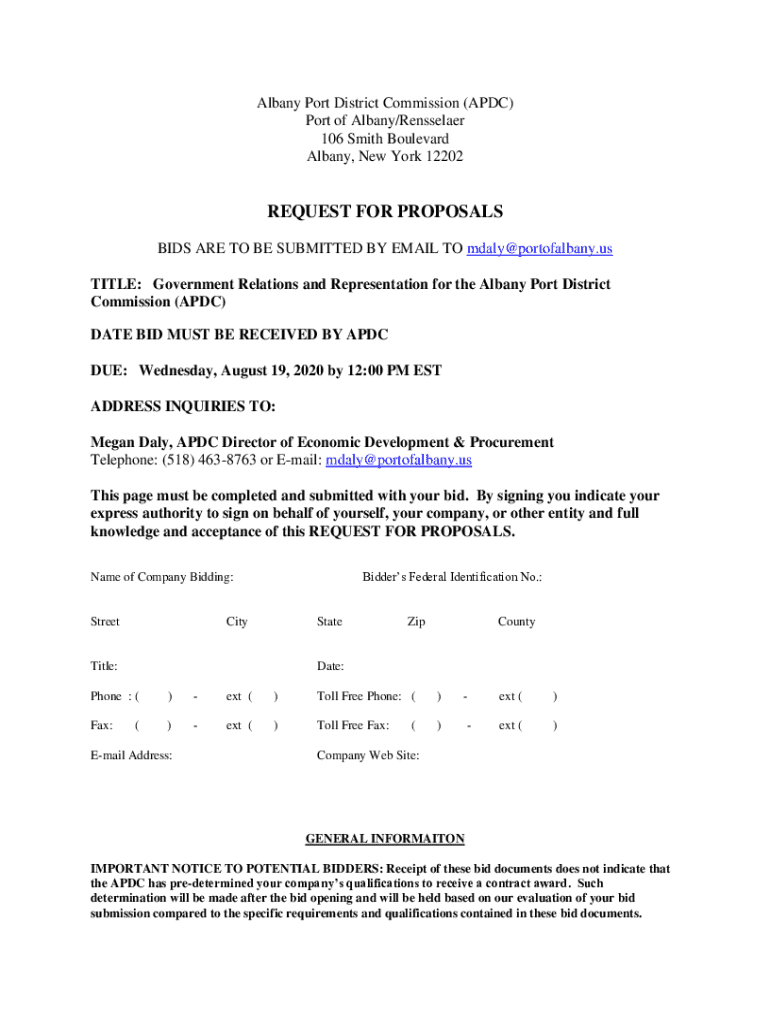 Albany Port District Commission (APDC)
Port of Albany/Rensselaer
106 Smith Boulevard
Albany, New York 12202

REQUEST FOR PROPOSALS

BIDS ARE TO BE SUBMITTED BY EMAIL TO mdaly@portofalbany.us

TITLE: Government Relations and Representation for the Albany Port District Commission (APDC)

DATE BID MUST BE RECEIVED BY APDC

DUE: Wednesday, August 19, 2020 by 12:00 PM EST

ADDRESS INQUIRIES TO:

Megan Daly, APDC Director of Economic Development & Procurement
Telephone: (518) 463-8763 or E-mail: mdaly@portofalbany.us

This page must be completed and submitted with your bid. By signing you indicate your express authority to sign on behalf of yourself, your company, or other entity and full knowledge and acceptance of this REQUEST FOR PROPOSALS.

Name of Company Bidding:

Bidder's Federal Identification No.:

Street

City

State

Zip

County

Title:

Date:

Phone : ( ) - ext ( )

Toll Free Phone: ( ) - ext ( )

Fax: ( ) - ext ( )

Toll Free Fax: ( ) - ext ( )

E-mail Address:

Company Web Site:

GENERAL INFORMAITON

IMPORTANT NOTICE TO POTENTIAL BIDDERS: Receipt of these bid documents does not indicate that the APDC has pre-determined your company's qualifications to receive a contract award. Such determination will be made after the bid opening and will be held based on our evaluation of your bid submission compared to the specific requirements and qualifications contained in these bid documents.